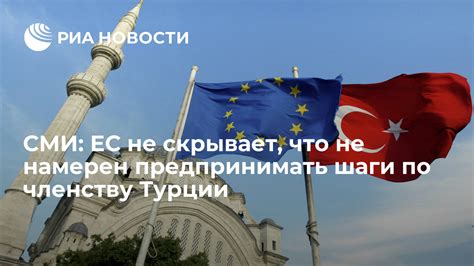 РИА НОВОСТИ

СМИ: ЕС не скрывает, что не намерен предпринимать шаги по членству Турции